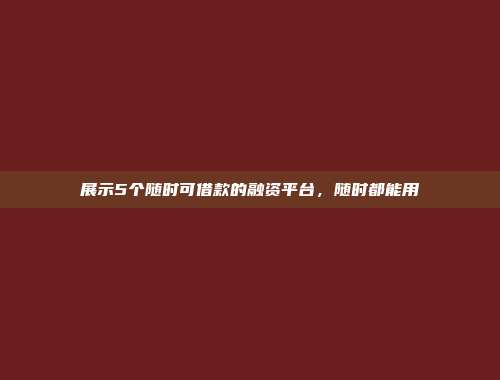 展示5个随时可借款的融资平台，随时都能用